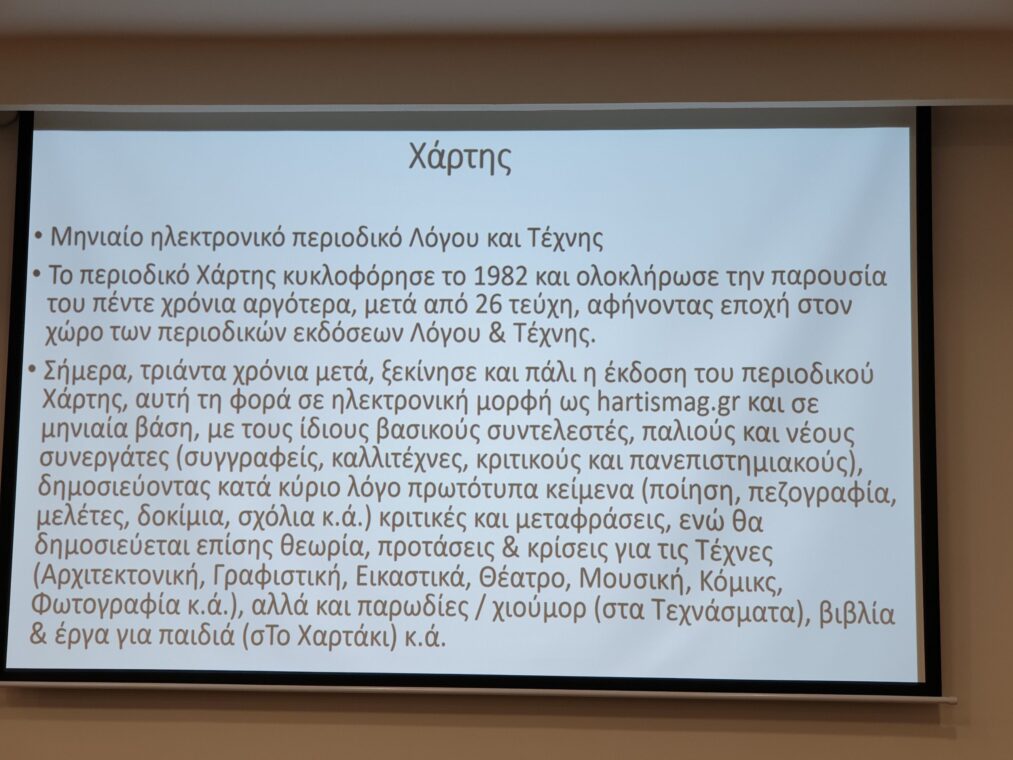 Χάρτης

• Μηνιαίο ηλεκτρονικό περιοδικό Λόγου και Τέχνης

• Το περιοδικό Χάρτης κυκλοφόρησε το 1982 και ολοκλήρωσε την παρουσία του πέντε χρόνια αργότερα, μετά από 26 τεύχη, αφήνοντας εποχή στον χώρο των περιοδικών εκδόσεων Λόγου & Τέχνης.

• Σήμερα, τριάντα χρόνια μετά, ξεκίνησε και πάλι η έκδοση του περιοδικού Χάρτης, αυτή τη φορά σε ηλεκτρονική μορφή ως hartismag.gr και σε μηνιαία βάση, με τους ίδιους βασικούς συντελεστές, παλιούς και νέους συνεργάτες (συγγραφείς, καλλιτέχνες, κριτικούς και πανεπιστημιακούς), δημοσιεύοντας κατά κύριο λόγο πρωτότυπα κείμενα (ποίηση, πεζογραφία, μελέτες, δοκίμια, σχόλια κ.ά.) κριτικές και μεταφράσεις, ενώ θα δημοσιεύεται επίσης θεωρία, προτάσεις & κρίσεις για τις Τέχνες (Αρχιτεκτονική, Γραφιστική, Εικαστικά, Θέατρο, Μουσική, Κόμικς, Φωτογραφία κ.ά.), αλλά και παρωδίες / χιούμορ (στα Τεχνάσματα), βιβλία & έργα για παιδιά (σΤο Χαρτάκι) κ.ά.